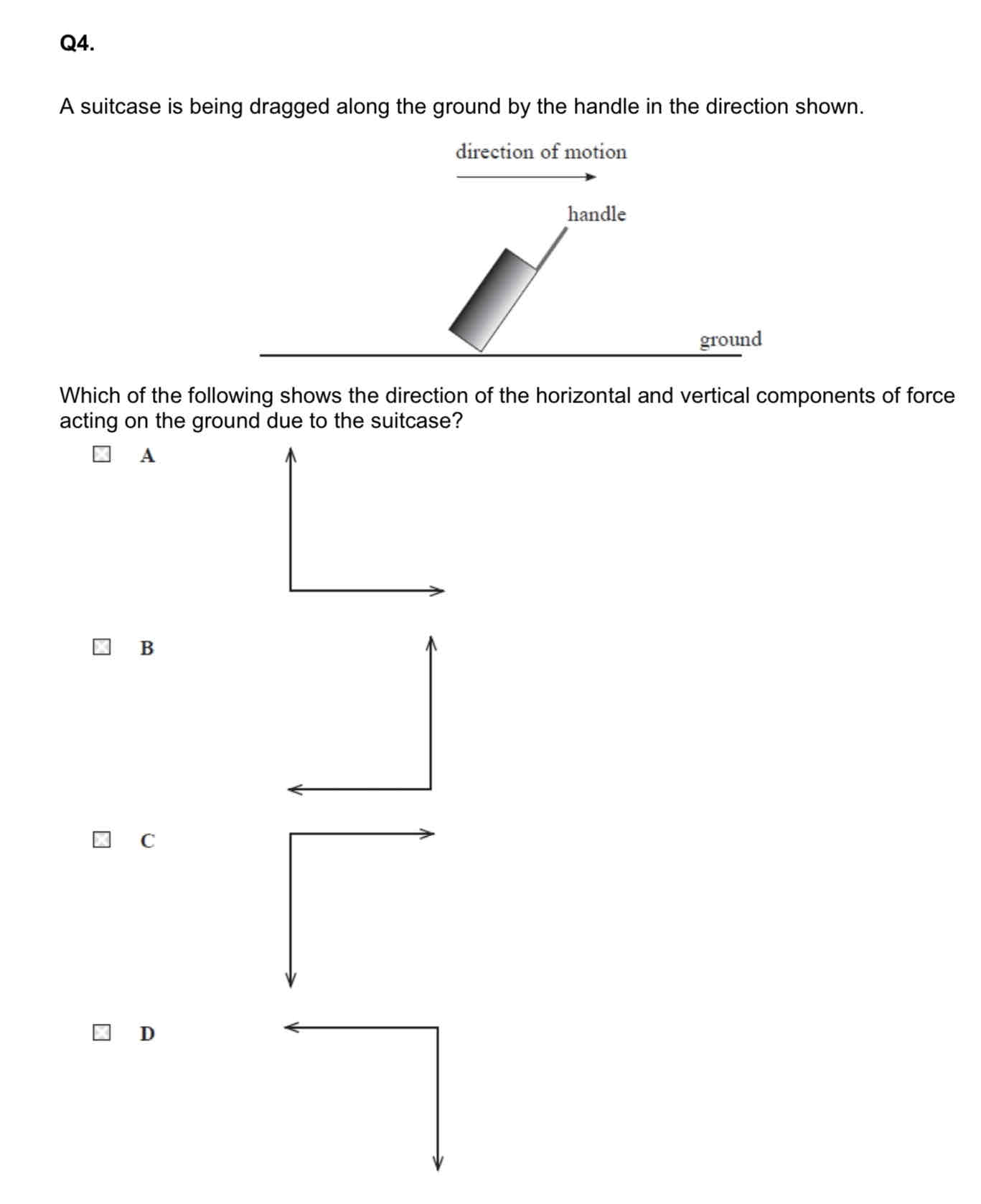 Q4.

A suitcase is being dragged along the ground by the handle in the direction shown.

direction of motion

handle

ground

Which of the following shows the direction of the horizontal and vertical components of force acting on the ground due to the suitcase?

A

B

C

D